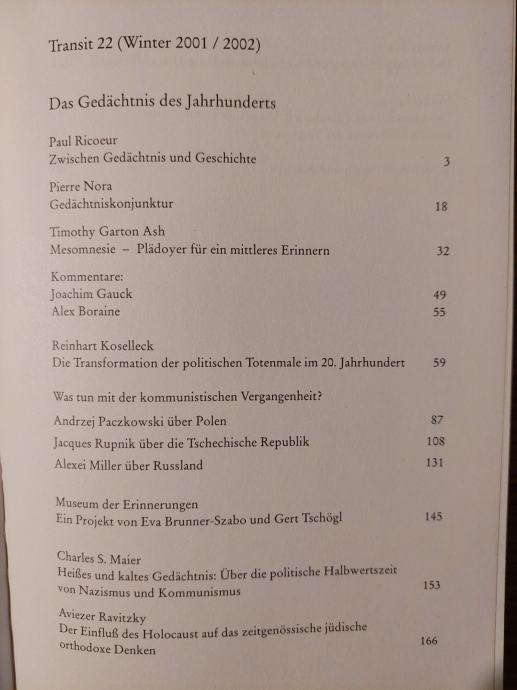 Transit 22 (Winter 2001 / 2002)

Das Gedächtnis des Jahrhunderts

Paul Ricoeur
Zwischen Gedächtnis und Geschichte 3

Pierre Nora
Gedächtniskonjunktur 18

Timothy Garton Ash
Mesomnesie – Plädoyer für ein mittleres Erinnern 32

Kommentare:
Joachim Gauck 49
Alex Boraine 55

Reinhart Koselleck
Die Transformation der politischen Totenmale im 20. Jahrhundert 59

Was tun mit der kommunistischen Vergangenheit?

Andrzej Paczkowski über Polen 87
Jacques Rupnik über die Tschechische Republik 108
Alexei Miller über Russland 131

Museum der Erinnerungen
Ein Projekt von Eva Brunner-Szabo und Gert Tschögl 145

Charles S. Maier
Heißes und kaltes Gedächtnis: Über die politische Halbwertszeit von Nazismus und Kommunismus 153

Aviezer Ravitzky
Der Einfluß des Holocaust auf das zeitgenössische jüdische orthodoxe Denken 166